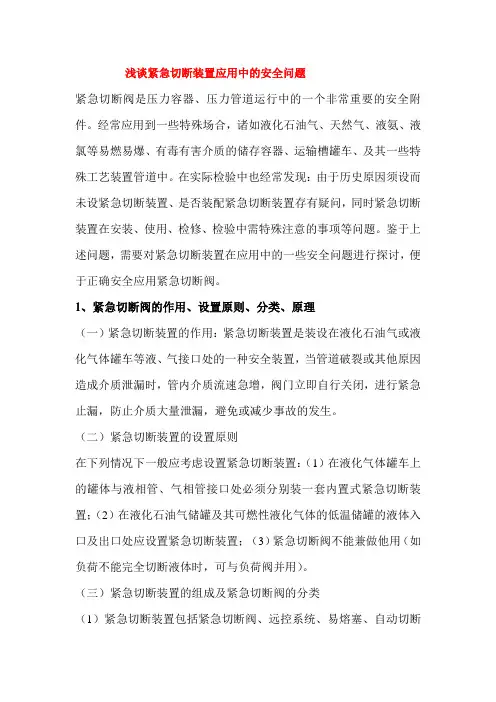 浅谈紧急切断装置应用中的安全问题

紧急切断阀是压力容器、压力管道运行中的一个非常重要的安全附件。经常应用到一些特殊场合，诸如液化石油气、天然气、液氨、液氯等易燃易爆、有毒有害介质的储存容器、运输槽罐车、及其一些特殊工艺装置管道中。在实际检验中也经常发现：由于历史原因须设而未设紧急切断装置、是否装配紧急切断装置存有疑问，同时紧急切断装置在安装、使用、检修、检验中需特殊注意的事项等问题。鉴于上述问题，需要对紧急切断装置在应用中的一些安全问题进行探讨，便于正确安全应用紧急切断阀。

1、紧急切断阀的作用、设置原则、分类、原理

（一）紧急切断装置的作用：紧急切断装置是装设在液化石油气或液化气体罐车等液、气接口处的一种安全装置，当管道破裂或其他原因造成介质泄漏时，管内介质流速急增，阀门立即自行关闭，进行紧急止漏，防止介质大量泄漏，避免或减少事故的发生。

（二）紧急切断装置的设置原则

在下列情况下一般应考虑设置紧急切断装置：（1）在液化气体罐车上的罐体与液相管、气相管接口处必须分别装一套内置式紧急切断装置；（2）在液化石油气储罐及其可燃性液化气体的低温储罐的液体入口及出口处应设置紧急切断装置；（3）紧急切断阀不能兼做他用（如负荷不能完全切断液体时，可与负荷阀并用）。

（三）紧急切断装置的组成及紧急切断阀的分类

（1）紧急切断装置包括紧急切断阀、远控系统、易熔塞、自动切断